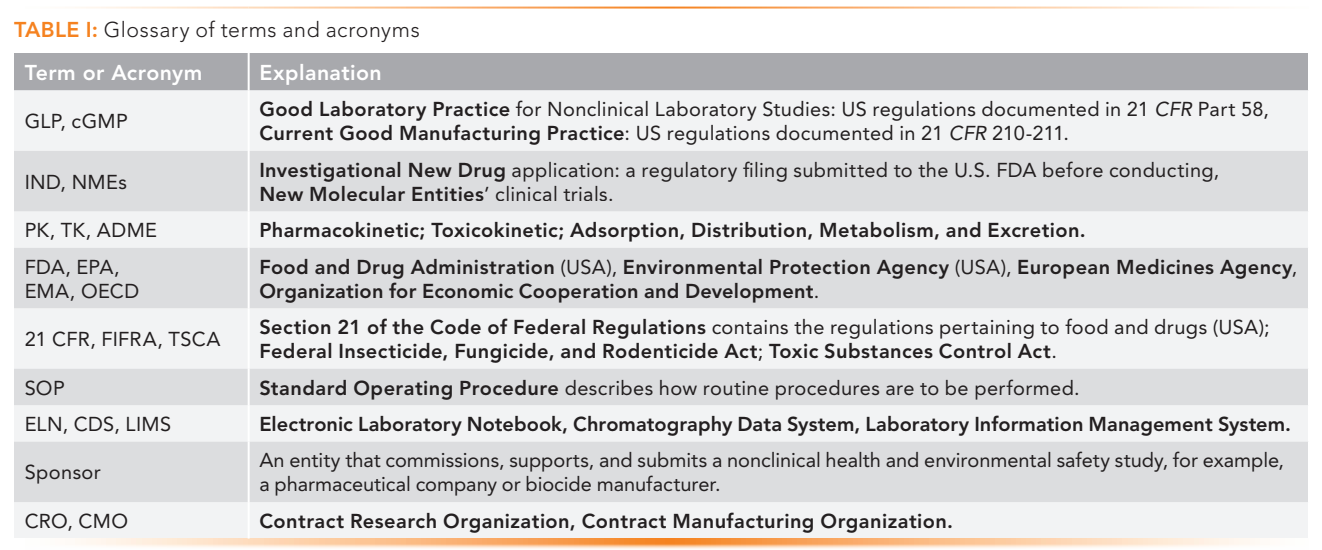 TABLE I: Glossary of terms and acronyms

| Term or Acronym | Explanation |
|---|---|
| GLP, cGMP | Good Laboratory Practice for Nonclinical Laboratory Studies: US regulations documented in 21 CFR Part 58, Current Good Manufacturing Practice: US regulations documented in 21 CFR 210-211. |
| IND, NMEs | Investigational New Drug application: a regulatory filing submitted to the U.S. FDA before conducting, New Molecular Entities' clinical trials. |
| PK, TK, ADME | Pharmacokinetic; Toxicokinetic; Adsorption, Distribution, Metabolism, and Excretion. |
| FDA, EPA, EMA, OECD | Food and Drug Administration (USA), Environmental Protection Agency (USA), European Medicines Agency, Organization for Economic Cooperation and Development. |
| 21 CFR, FIFRA, TSCA | Section 21 of the Code of Federal Regulations contains the regulations pertaining to food and drugs (USA); Federal Insecticide, Fungicide, and Rodenticide Act; Toxic Substances Control Act. |
| SOP | Standard Operating Procedure describes how routine procedures are to be performed. |
| ELN, CDS, LIMS | Electronic Laboratory Notebook, Chromatography Data System, Laboratory Information Management System. |
| Sponsor | An entity that commissions, supports, and submits a nonclinical health and environmental safety study, for example, a pharmaceutical company or biocide manufacturer. |
| CRO, CMO | Contract Research Organization, Contract Manufacturing Organization. |